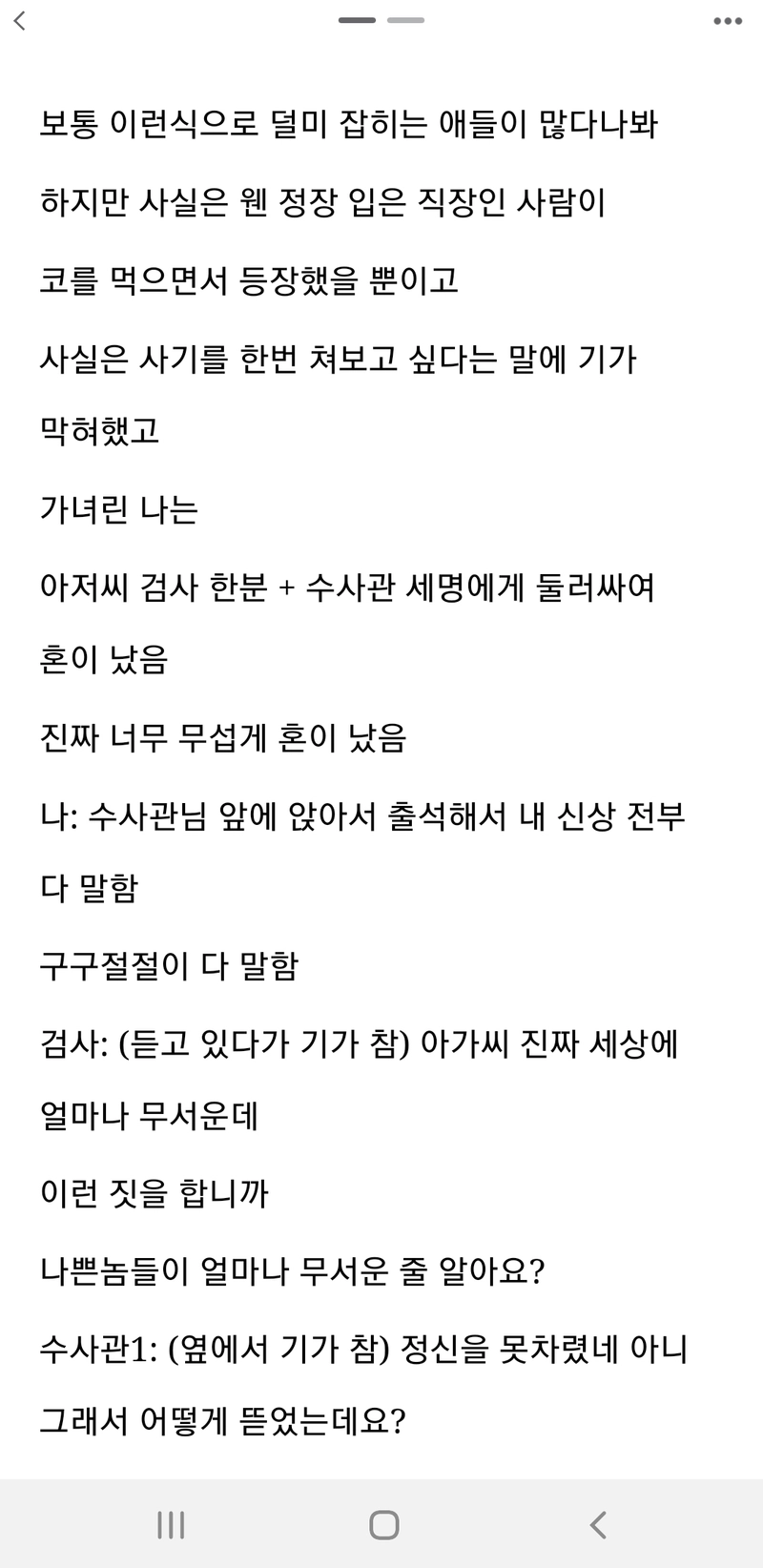 보통 이런식으로 덜미 잡히는 애들이 많다나봐

하지만 사실은 웬 정장 입은 직장인 사람이

코를 먹으면서 등장했을 뿐이고

사실은 사기를 한번 쳐보고 싶다는 말에 기가 막혀했고

가녀린 나는

아저씨 검사 한분 + 수사관 세명에게 둘러싸여 혼이 났음

진짜 너무 무섭게 혼이 났음

나: 수사관님 앞에 앉아서 출석해서 내 신상 전부 다 말함

구구절절이 다 말함

검사: (듣고 있다가 기가 참) 아가씨 진짜 세상에 얼마나 무서운데

이런 짓을 합니까

나쁜놈들이 얼마나 무서운 줄 알아요?

수사관1: (옆에서 기가 참) 정신을 못차렸네 아니 그래서 어떻게 뜯었는데요?